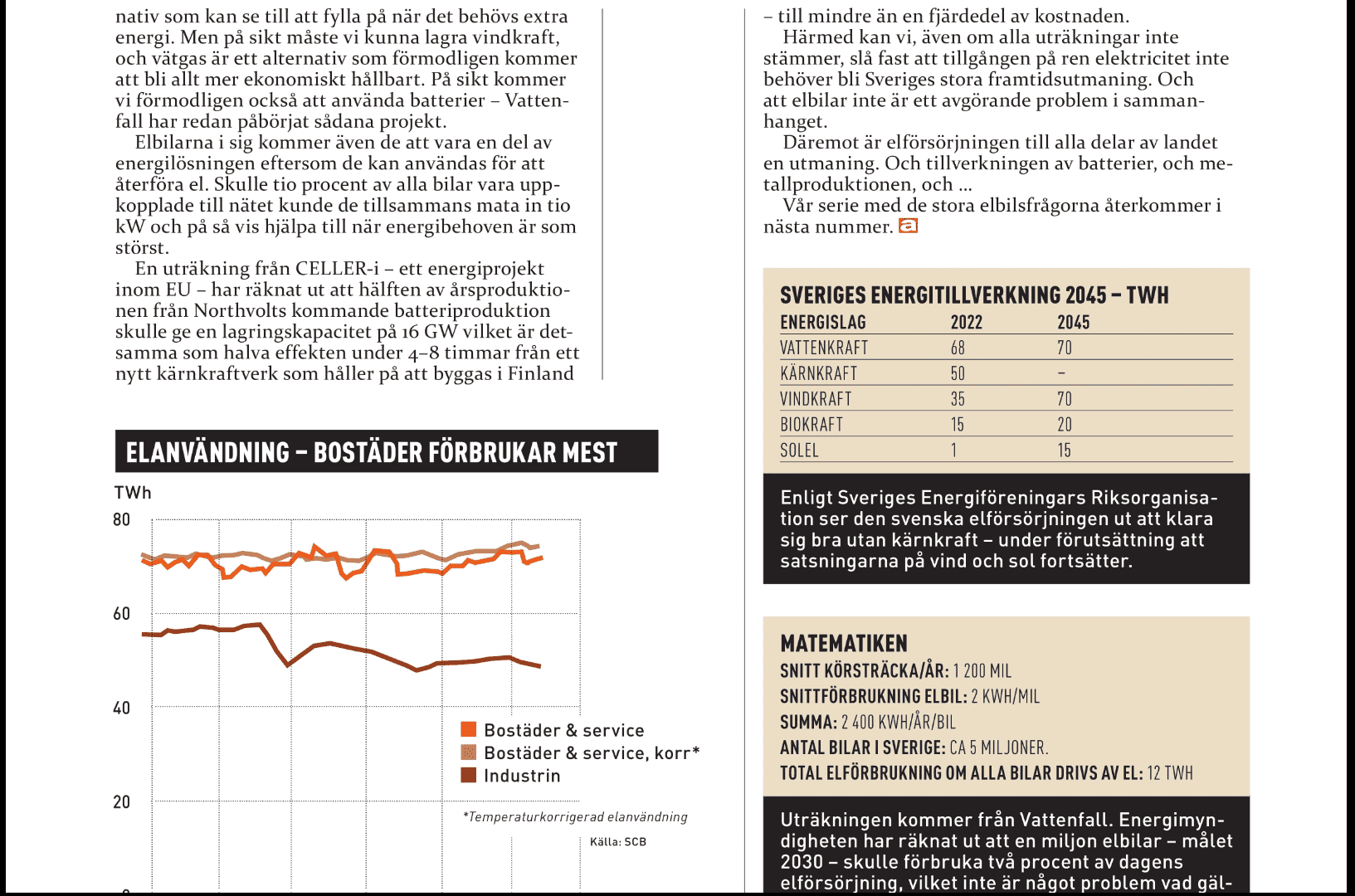 nativ som kan se till att fylla på när det behövs extra energi. Men på sikt måste vi kunna lagra vindkraft, och vätgas är ett alternativ som förmodligen kommer att bli allt mer ekonomiskt hållbart. På sikt kommer vi förmodligen också att använda batterier – Vattenfall har redan påbörjat sådana projekt.

Elbilarna i sig kommer även de att vara en del av energilösningen eftersom de kan användas för att återföra el. Skulle tio procent av alla bilar vara uppkopplade till nätet kunde de tillsammans mata in tio kW och på så vis hjälpa till när energibehoven är som störst.

En uträkning från CELLER-i – ett energiprojekt inom EU – har räknat ut att hälften av årsproduktionen från Northvolts kommande batteriproduktion skulle ge en lagringskapacitet på 16 GW vilket är detsamma som halva effekten under 4–8 timmar från ett nytt kärnkraftverk som håller på att byggas i Finland

ELANVÄNDNING – BOSTÄDER FÖRBRUKAR MEST

TWh
80
60
40
20

Bostäder & service
Bostäder & service, korr*
Industrin

*Temperaturkorrigerad elanvändning

Källa: SCB

– till mindre än en fjärdedel av kostnaden.

Härmed kan vi, även om alla uträkningar inte stämmer, slå fast att tillgången på ren elektricitet inte behöver bli Sveriges stora framtidsutmaning. Och att elbilar inte är ett avgörande problem i sammanhanget.

Däremot är elförsörjningen till alla delar av landet en utmaning. Och tillverkningen av batterier, och metallproduktionen, och ...

Vår serie med de stora elbilsfrågorna återkommer i nästa nummer.

SVERIGES ENERGITILLVERKNING 2045 – TWH

| ENERGISLAG | 2022 | 2045 |
|---|---|---|
| VATTENKRAFT | 68 | 70 |
| KÄRNKRAFT | 50 | – |
| VINDKRAFT | 35 | 70 |
| BIOKRAFT | 15 | 20 |
| SOLEL | 1 | 15 |

Enligt Sveriges Energiföreningars Riksorganisation ser den svenska elförsörjningen ut att klara sig bra utan kärnkraft – under förutsättning att satsningarna på vind och sol fortsätter.

MATEMATIKEN
SNITT KÖRSTRÄCKA/ÅR: 1 200 MIL
SNITTFÖRBRUKNING ELBIL: 2 KWH/MIL
SUMMA: 2 400 KWH/ÅR/BIL
ANTAL BILAR I SVERIGE: CA 5 MILJONER.
TOTAL ELFÖRBRUKNING OM ALLA BILAR DRIVS AV EL: 12 TWH

Uträkningen kommer från Vattenfall. Energimyndigheten har räknat ut att en miljon elbilar – målet 2030 – skulle förbruka två procent av dagens elförsörjning, vilket inte är något problem vad gäl-